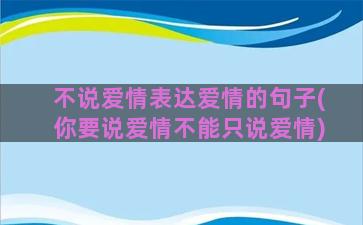 不说爱情表达爱情的句子(你要说爱情不能只说爱情)